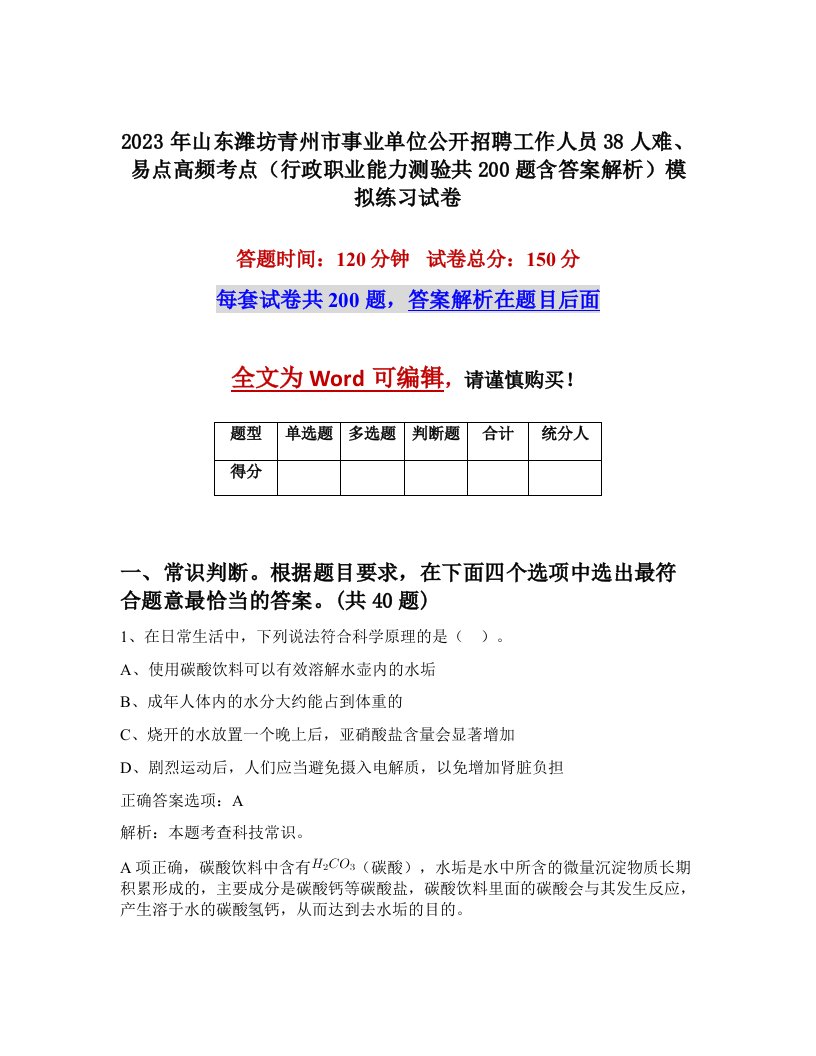 2023年山东潍坊青州市事业单位公开招聘工作人员38人难、易点高频考点（行政职业能力测验共200题含答案解析）模拟练习试卷

答题时间：120分钟　试卷总分：150分

每套试卷共200题，答案解析在题目后面

全文为Word可编辑，请谨慎购买！

| 题型 | 单选题 | 多选题 | 判断题 | 合计 | 统分人 |
|---|---|---|---|---|---|
| 得分 | | | | | |

一、常识判断。根据题目要求，在下面四个选项中选出最符合题意最恰当的答案。(共40题)

1、在日常生活中，下列说法符合科学原理的是（　）。

A、使用碳酸饮料可以有效溶解水壶内的水垢

B、成年人体内的水分大约能占到体重的

C、烧开的水放置一个晚上后，亚硝酸盐含量会显著增加

D、剧烈运动后，人们应当避免摄入电解质，以免增加肾脏负担

正确答案选项：A

解析：本题考查科技常识。

A项正确，碳酸饮料中含有$H_2CO_3$（碳酸），水垢是水中所含的微量沉淀物质长期积累形成的，主要成分是碳酸钙等碳酸盐，碳酸饮料里面的碳酸会与其发生反应，产生溶于水的碳酸氢钙，从而达到去水垢的目的。